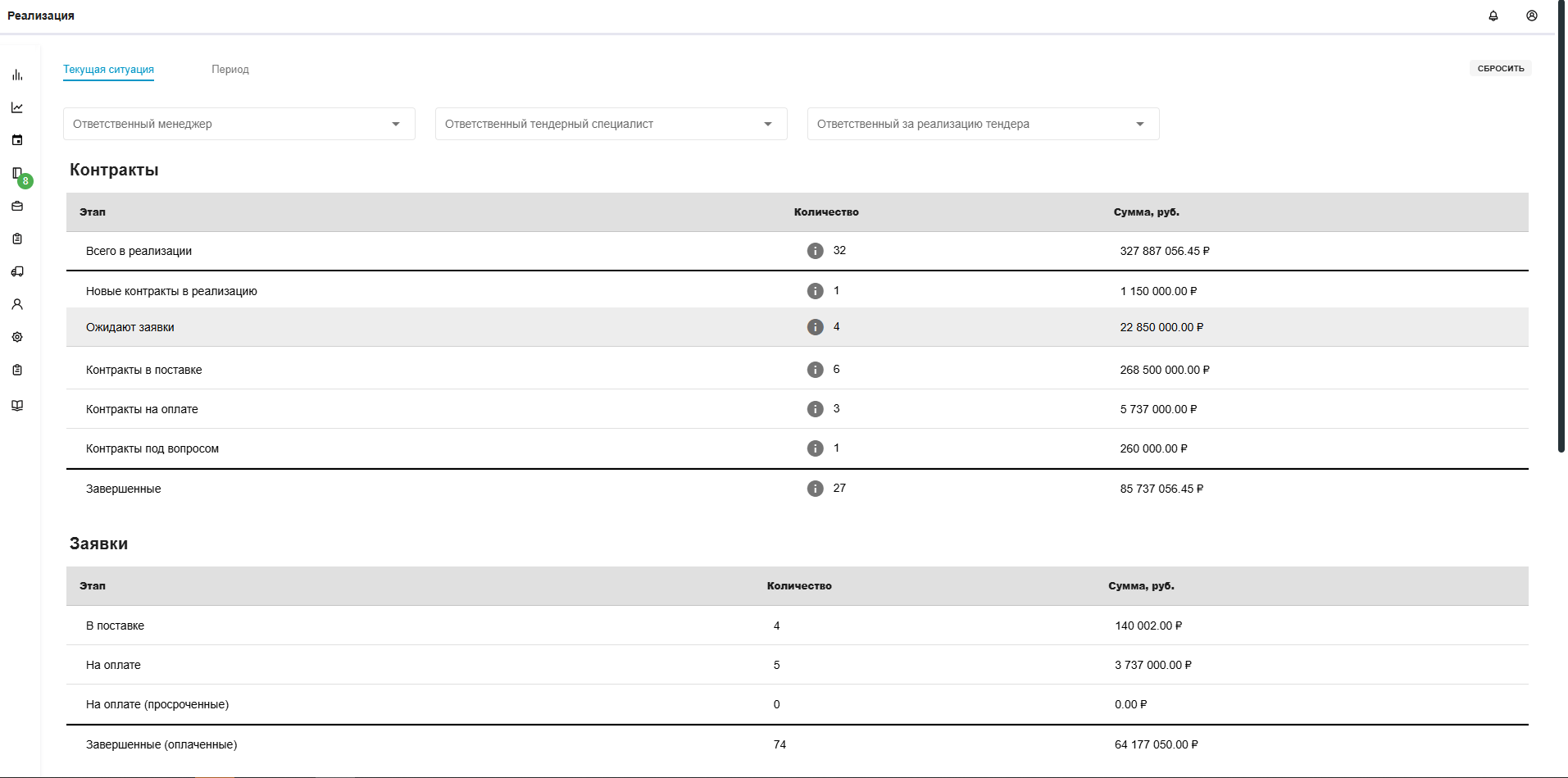 Реализация

8

Текущая ситуация Период

СБРОСИТЬ

Ответственный менеджер

Ответственный тендерный специалист

Ответственный за реализацию тендера

Контракты

| Этап | Количество | Сумма, руб. |
|---|---|---|
| Всего в реализации | 32 | 327 887 056.45 ₽ |
| Новые контракты в реализацию | 1 | 1 150 000.00 ₽ |
| Ожидают заявки | 4 | 22 850 000.00 ₽ |
| Контракты в поставке | 6 | 268 500 000.00 ₽ |
| Контракты на оплате | 3 | 5 737 000.00 ₽ |
| Контракты под вопросом | 1 | 260 000.00 ₽ |
| Завершенные | 27 | 85 737 056.45 ₽ |

Заявки

| Этап | Количество | Сумма, руб. |
|---|---|---|
| В поставке | 4 | 140 002.00 ₽ |
| На оплате | 5 | 3 737 000.00 ₽ |
| На оплате (просроченные) | 0 | 0.00 ₽ |
| Завершенные (оплаченные) | 74 | 64 177 050.00 ₽ |